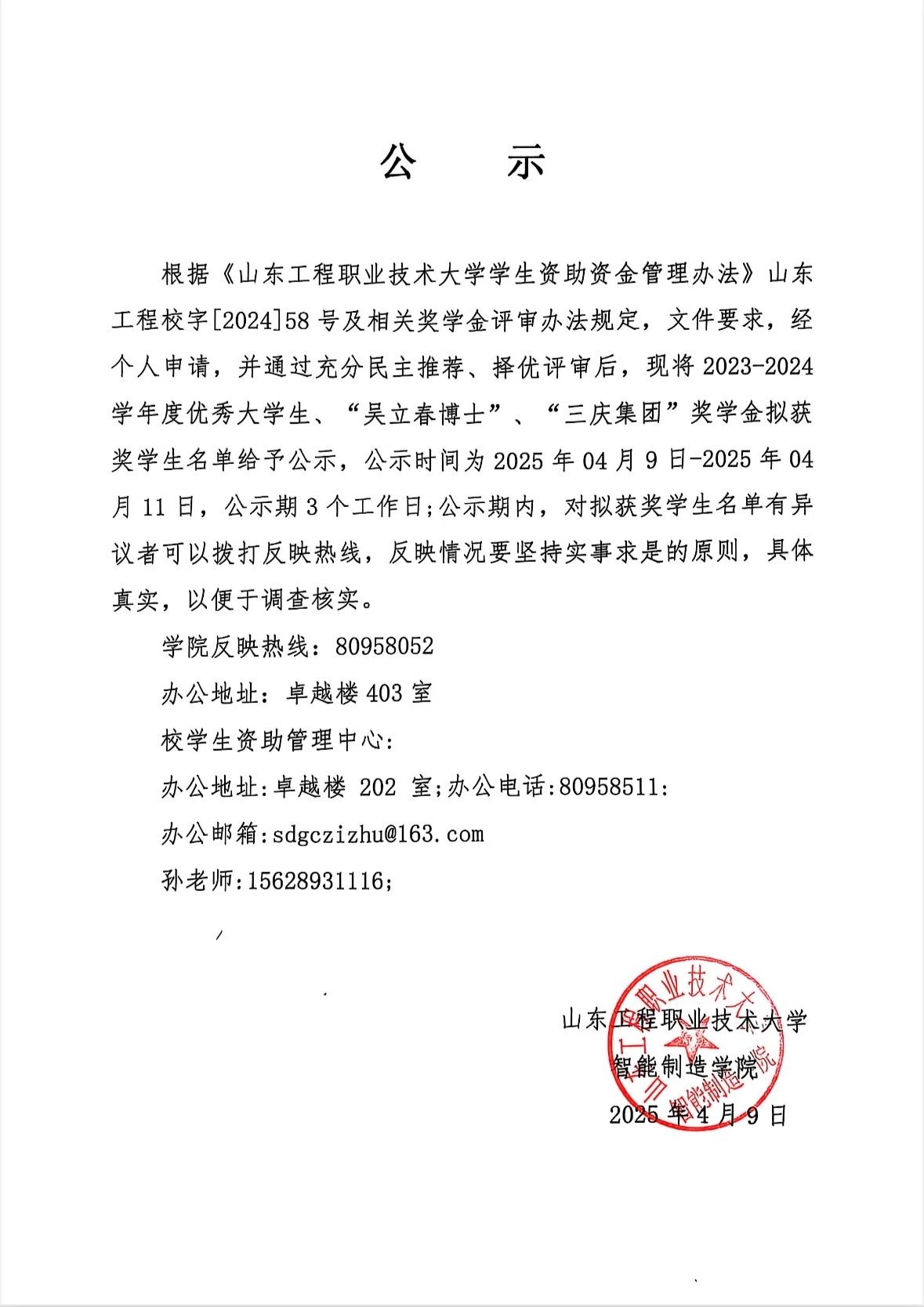 公　示

根据《山东工程职业技术大学学生资助资金管理办法》山东工程校字[2024]58号及相关奖学金评审办法规定，文件要求，经个人申请，并通过充分民主推荐、择优评审后，现将2023-2024学年度优秀大学生、“吴立春博士”、“三庆集团”奖学金拟获奖学生名单给予公示，公示时间为2025年04月9日-2025年04月11日，公示期3个工作日;公示期内，对拟获奖学生名单有异议者可以拨打反映热线，反映情况要坚持实事求是的原则，具体真实，以便于调查核实。

学院反映热线：80958052

办公地址：卓越楼403室

校学生资助管理中心:

办公地址:卓越楼 202 室;办公电话:80958511:

办公邮箱:sdgczizhu@163.com

孙老师:15628931116;

山东工程职业技术大学
智能制造学院
2025年4月9日

山东工程职业技术大学 智能制造学院